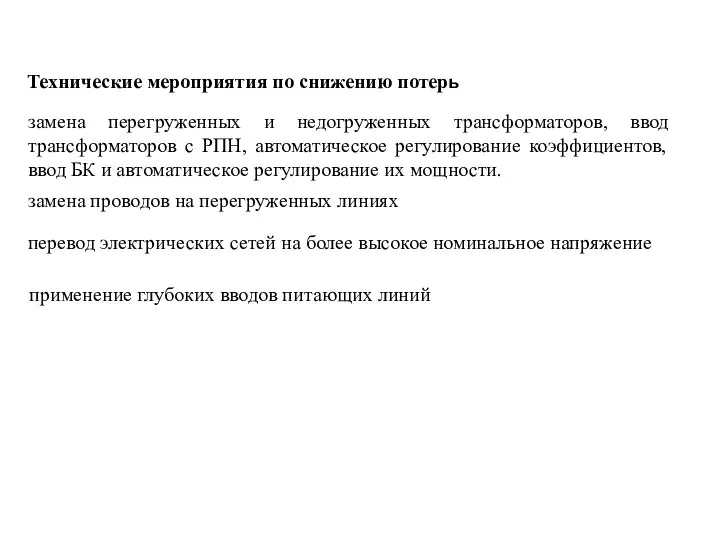 Технические мероприятия по снижению потерь

замена перегруженных и недогруженных трансформаторов, ввод трансформаторов с РПН, автоматическое регулирование коэффициентов, ввод БК и автоматическое регулирование их мощности.

замена проводов на перегруженных линиях

перевод электрических сетей на более высокое номинальное напряжение

применение глубоких вводов питающих линий